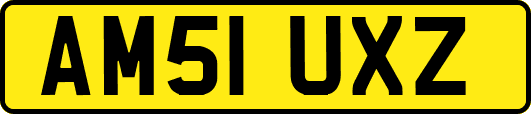 AM51 UXZ